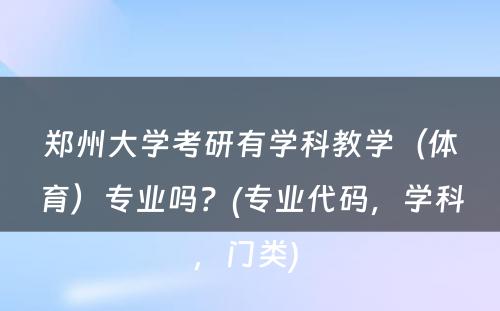 郑州大学考研有学科教学（体育）专业吗？(专业代码，学科，门类)